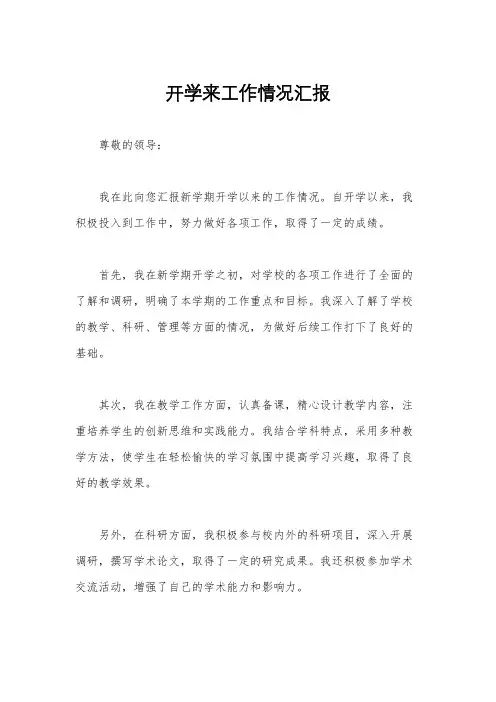 开学来工作情况汇报

尊敬的领导：

我在此向您汇报新学期开学以来的工作情况。自开学以来，我积极投入到工作中，努力做好各项工作，取得了一定的成绩。

首先，我在新学期开学之初，对学校的各项工作进行了全面的了解和调研，明确了本学期的工作重点和目标。我深入了解了学校的教学、科研、管理等方面的情况，为做好后续工作打下了良好的基础。

其次，我在教学工作方面，认真备课，精心设计教学内容，注重培养学生的创新思维和实践能力。我结合学科特点，采用多种教学方法，使学生在轻松愉快的学习氛围中提高学习兴趣，取得了良好的教学效果。

另外，在科研方面，我积极参与校内外的科研项目，深入开展调研，撰写学术论文，取得了一定的研究成果。我还积极参加学术交流活动，增强了自己的学术能力和影响力。